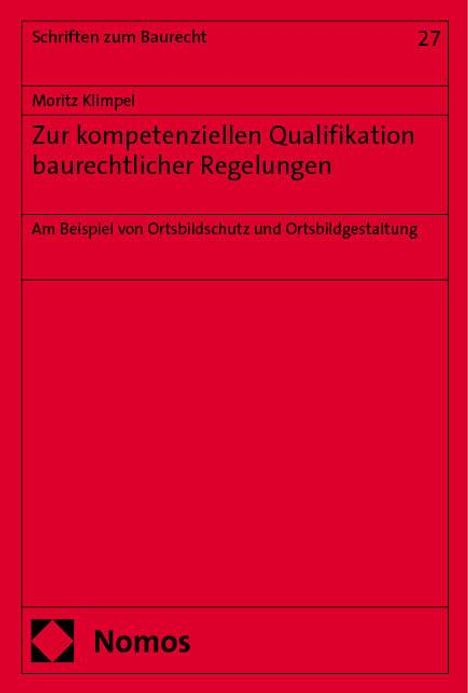 Schriften zum Baurecht

27

Moritz Klimpel

Zur kompetenziellen Qualifikation baurechtlicher Regelungen

Am Beispiel von Ortsbildschutz und Ortsbildgestaltung

Nomos